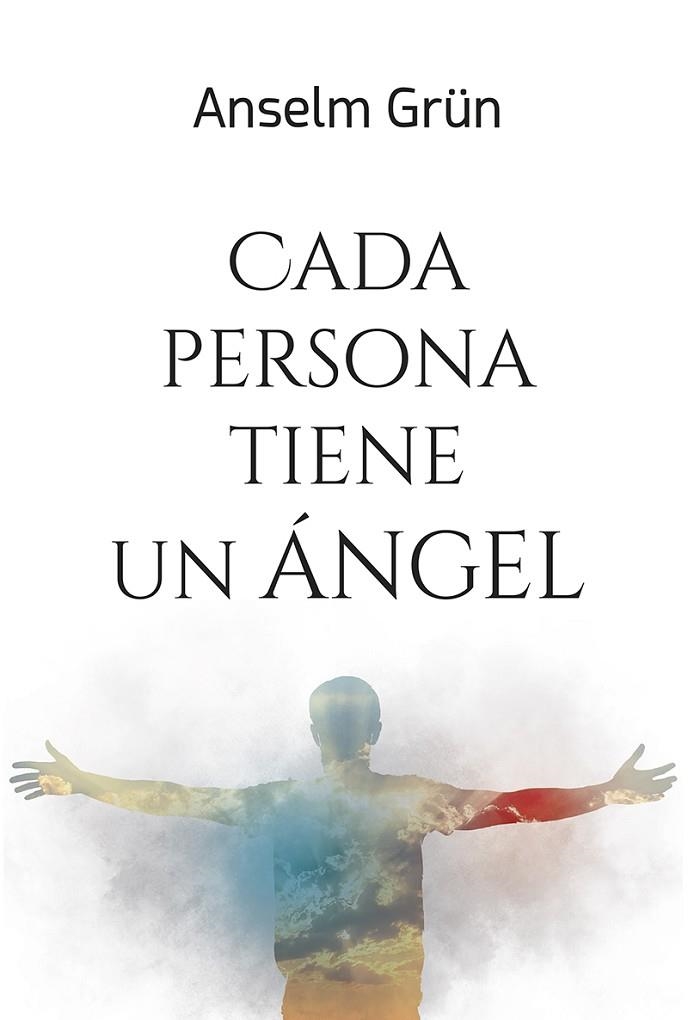 Anselm Grün

CADA PERSONA TIENE UN ÁNGEL